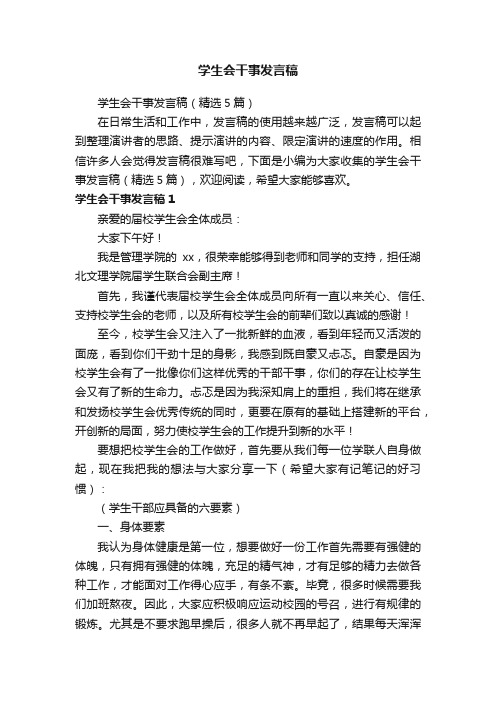 学生会干事发言稿

学生会干事发言稿（精选5篇）

在日常生活和工作中，发言稿的使用越来越广泛，发言稿可以起到整理演讲者的思路、提示演讲的内容、限定演讲的速度的作用。相信许多人会觉得发言稿很难写吧，下面是小编为大家收集的学生会干事发言稿（精选5篇），欢迎阅读，希望大家能够喜欢。

学生会干事发言稿1

亲爱的届校学生会全体成员：

大家下午好！

我是管理学院的 xx，很荣幸能够得到老师和同学的支持，担任湖北文理学院届学生联合会副主席！

首先，我谨代表届校学生会全体成员向所有一直以来关心、信任、支持校学生会的老师，以及所有校学生会的前辈们致以真诚的感谢！

至今，校学生会又注入了一批新鲜的血液，看到年轻而又活泼的面庞，看到你们干劲十足的身影，我感到既自豪又忐忑。自豪是因为校学生会有了一批像你们这样优秀的干部干事，你们的存在让校学生会又有了新的生命力。忐忑是因为我深知肩上的重担，我们将在继承和发扬校学生会优秀传统的同时，更要在原有的基础上搭建新的平台，开创新的局面，努力使校学生会的工作提升到新的水平！

要想把校学生会的工作做好，首先要从我们每一位学联人自身做起，现在我把我的想法与大家分享一下（希望大家有记笔记的好习惯）：

（学生干部应具备的六要素）

一、身体要素

我认为身体健康是第一位，想要做好一份工作首先需要有强健的体魄，只有拥有强健的体魄，充足的精气神，才有足够的精力去做各种工作，才能面对工作得心应手，有条不紊。毕竟，很多时候需要我们加班熬夜。因此，大家应积极响应运动校园的号召，进行有规律的锻炼。尤其是不要求跑早操后，很多人就不再早起了，结果每天浑浑